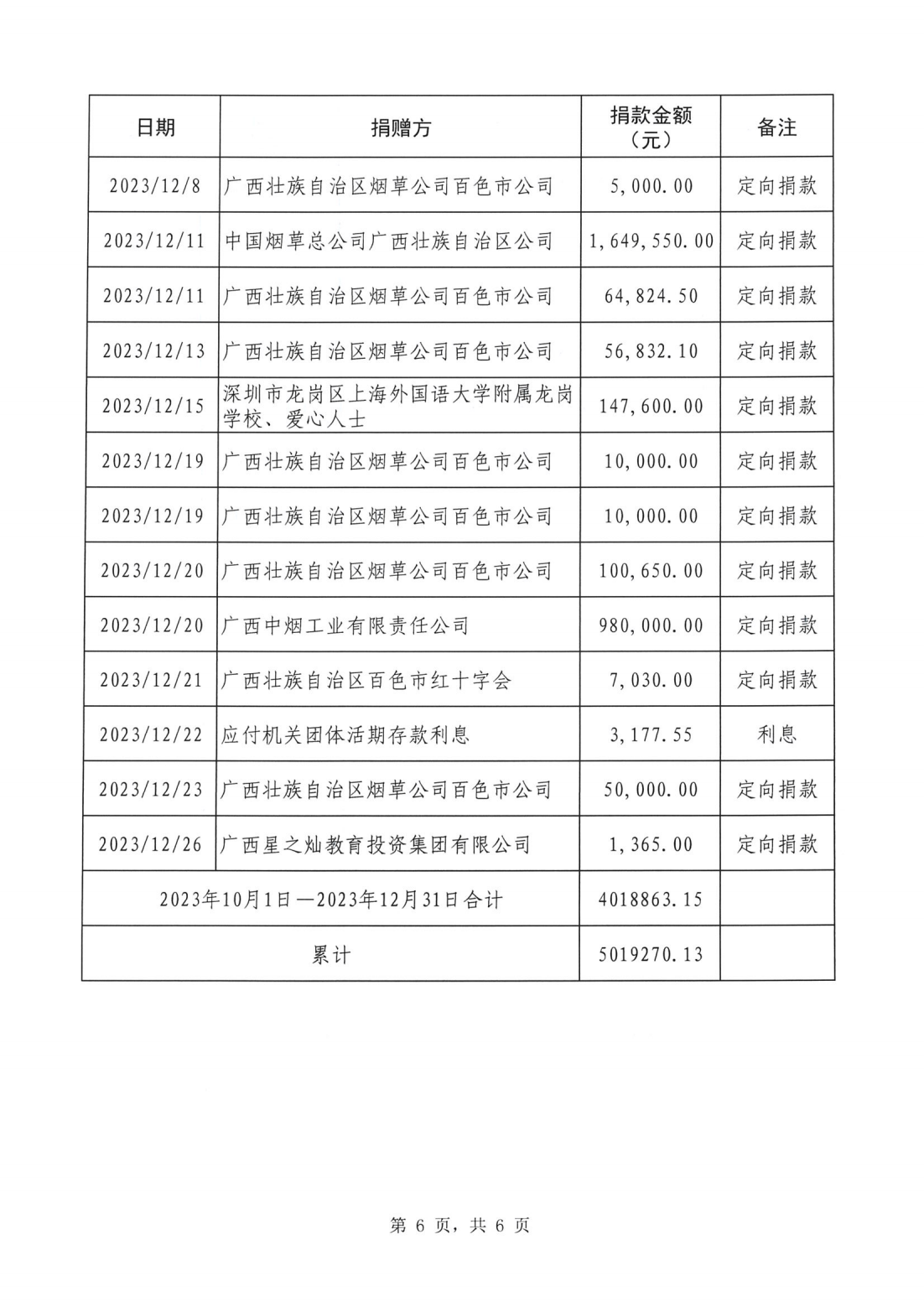 | 日期 | 捐赠方 | 捐款金额（元） | 备注 |
|---|---|---|---|
| 2023/12/8 | 广西壮族自治区烟草公司百色市公司 | 5,000.00 | 定向捐款 |
| 2023/12/11 | 中国烟草总公司广西壮族自治区公司 | 1,649,550.00 | 定向捐款 |
| 2023/12/11 | 广西壮族自治区烟草公司百色市公司 | 64,824.50 | 定向捐款 |
| 2023/12/13 | 广西壮族自治区烟草公司百色市公司 | 56,832.10 | 定向捐款 |
| 2023/12/15 | 深圳市龙岗区上海外国语大学附属龙岗学校、爱心人士 | 147,600.00 | 定向捐款 |
| 2023/12/19 | 广西壮族自治区烟草公司百色市公司 | 10,000.00 | 定向捐款 |
| 2023/12/19 | 广西壮族自治区烟草公司百色市公司 | 10,000.00 | 定向捐款 |
| 2023/12/20 | 广西壮族自治区烟草公司百色市公司 | 100,650.00 | 定向捐款 |
| 2023/12/20 | 广西中烟工业有限责任公司 | 980,000.00 | 定向捐款 |
| 2023/12/21 | 广西壮族自治区百色市红十字会 | 7,030.00 | 定向捐款 |
| 2023/12/22 | 应付机关团体活期存款利息 | 3,177.55 | 利息 |
| 2023/12/23 | 广西壮族自治区烟草公司百色市公司 | 50,000.00 | 定向捐款 |
| 2023/12/26 | 广西星之灿教育投资集团有限公司 | 1,365.00 | 定向捐款 |
| 2023年10月1日—2023年12月31日合计 | | 4018863.15 | |
| 累计 | | 5019270.13 | |

第 6 页，共 6 页